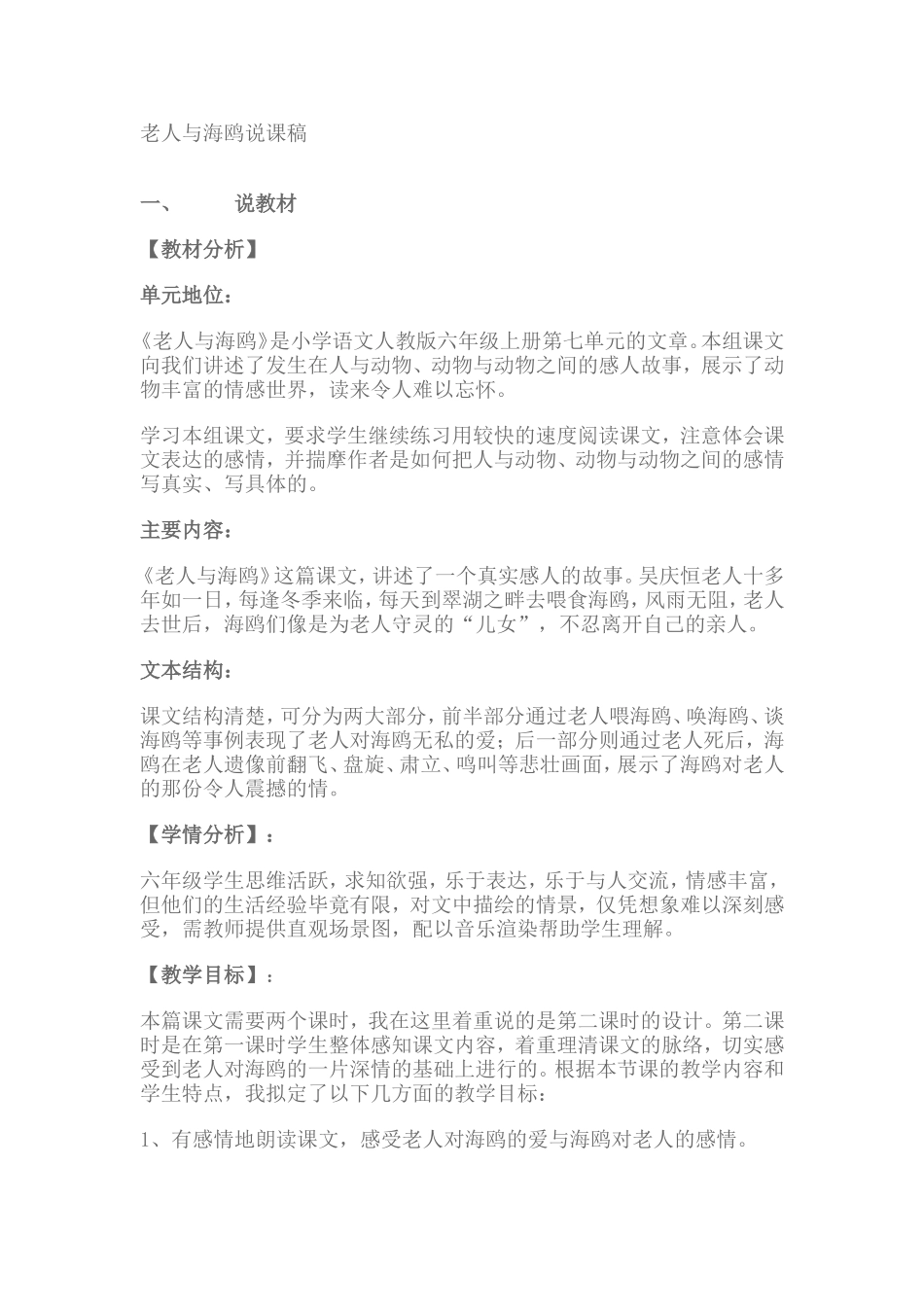 老人与海鸥说课稿

一、 说教材

【教材分析】

单元地位：

《老人与海鸥》是小学语文人教版六年级上册第七单元的文章。本组课文向我们讲述了发生在人与动物、动物与动物之间的感人故事，展示了动物丰富的情感世界，读来令人难以忘怀。

学习本组课文，要求学生继续练习用较快的速度阅读课文，注意体会课文表达的感情，并揣摩作者是如何把人与动物、动物与动物之间的感情写真实、写具体的。

主要内容：

《老人与海鸥》这篇课文，讲述了一个真实感人的故事。吴庆恒老人十多年如一日，每逢冬季来临，每天到翠湖之畔去喂食海鸥，风雨无阻，老人去世后，海鸥们像是为老人守灵的“儿女”，不忍离开自己的亲人。

文本结构：

课文结构清楚，可分为两大部分，前半部分通过老人喂海鸥、唤海鸥、谈海鸥等事例表现了老人对海鸥无私的爱；后一部分则通过老人死后，海鸥在老人遗像前翻飞、盘旋、肃立、鸣叫等悲壮画面，展示了海鸥对老人的那份令人震撼的情。

【学情分析】：

六年级学生思维活跃，求知欲强，乐于表达，乐于与人交流，情感丰富，但他们的生活经验毕竟有限，对文中描绘的情景，仅凭想象难以深刻感受，需教师提供直观场景图，配以音乐渲染帮助学生理解。

【教学目标】：

本篇课文需要两个课时，我在这里着重说的是第二课时的设计。第二课时是在第一课时学生整体感知课文内容，着重理清课文的脉络，切实感受到老人对海鸥的一片深情的基础上进行的。根据本节课的教学内容和学生特点，我拟定了以下几方面的教学目标：

1、有感情地朗读课文，感受老人对海鸥的爱与海鸥对老人的感情。